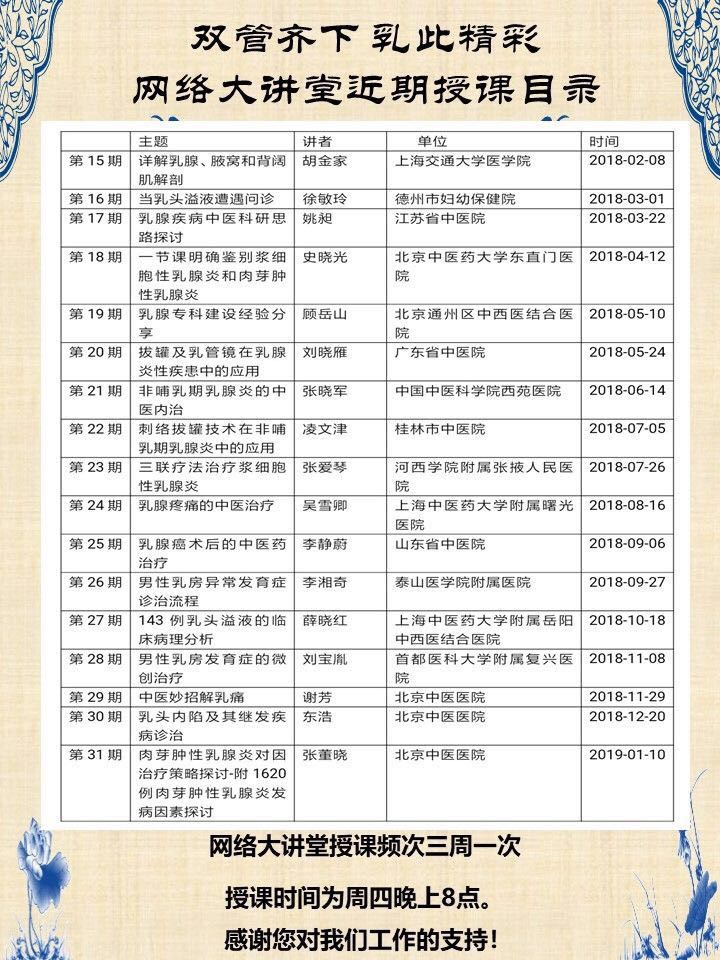 双管齐下 乳此精彩
网络大讲堂近期授课目录

| | 主题 | 讲者 | 单位 | 时间 |
|---|---|---|---|---|
| 第 15 期 | 详解乳腺、腋窝和背阔肌解剖 | 胡金家 | 上海交通大学医学院 | 2018-02-08 |
| 第 16 期 | 当乳头溢液遭遇问诊 | 徐敏玲 | 德州市妇幼保健院 | 2018-03-01 |
| 第 17 期 | 乳腺疾病中医科研思路探讨 | 姚昶 | 江苏省中医院 | 2018-03-22 |
| 第 18 期 | 一节课明确鉴别浆细胞性乳腺炎和肉芽肿性乳腺炎 | 史晓光 | 北京中医药大学东直门医院 | 2018-04-12 |
| 第 19 期 | 乳腺专科建设经验分享 | 顾岳山 | 北京通州区中西医结合医院 | 2018-05-10 |
| 第 20 期 | 拔罐及乳管镜在乳腺炎性疾患中的应用 | 刘晓雁 | 广东省中医院 | 2018-05-24 |
| 第 21 期 | 非哺乳期乳腺炎的中医内治 | 张晓军 | 中国中医科学院西苑医院 | 2018-06-14 |
| 第 22 期 | 刺络拔罐技术在非哺乳期乳腺炎中的应用 | 凌文津 | 桂林市中医院 | 2018-07-05 |
| 第 23 期 | 三联疗法治疗浆细胞性乳腺炎 | 张爱琴 | 河西学院附属张掖人民医院 | 2018-07-26 |
| 第 24 期 | 乳腺疼痛的中医治疗 | 吴雪卿 | 上海中医药大学附属曙光医院 | 2018-08-16 |
| 第 25 期 | 乳腺癌术后的中医药治疗 | 李静蔚 | 山东省中医院 | 2018-09-06 |
| 第 26 期 | 男性乳房异常发育症诊治流程 | 李湘奇 | 泰山医学院附属医院 | 2018-09-27 |
| 第 27 期 | 143 例乳头溢液的临床病理分析 | 薛晓红 | 上海中医药大学附属岳阳中西医结合医院 | 2018-10-18 |
| 第 28 期 | 男性乳房发育症的微创治疗 | 刘宝胤 | 首都医科大学附属复兴医院 | 2018-11-08 |
| 第 29 期 | 中医妙招解乳痛 | 谢芳 | 北京中医医院 | 2018-11-29 |
| 第 30 期 | 乳头内陷及其继发疾病诊治 | 东浩 | 北京中医医院 | 2018-12-20 |
| 第 31 期 | 肉芽肿性乳腺炎对因治疗策略探讨-附 1620 例肉芽肿性乳腺炎发病因素探讨 | 张董晓 | 北京中医医院 | 2019-01-10 |

网络大讲堂授课频次三周一次

授课时间为周四晚上8点。

感谢您对我们工作的支持!